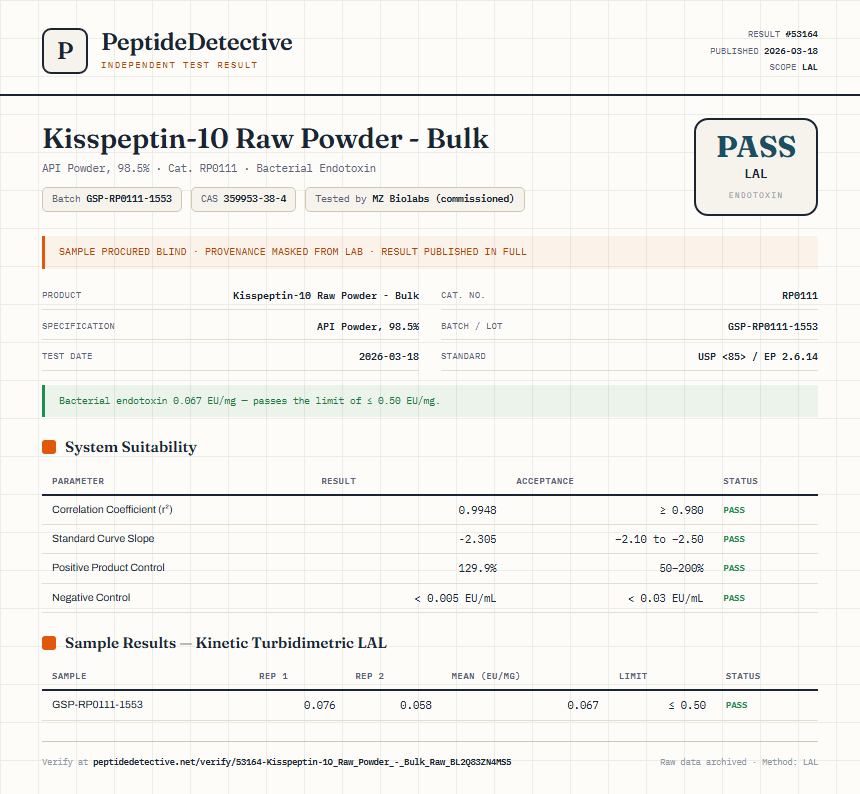 P

PeptideDetective
INDEPENDENT TEST RESULT

RESULT #53164
PUBLISHED 2026-03-18
SCOPE LAL

Kisspeptin-10 Raw Powder - Bulk

API Powder, 98.5% · Cat. RP0111 · Bacterial Endotoxin

Batch GSP-RP0111-1553

CAS 359953-38-4

Tested by MZ Biolabs (commissioned)

PASS
LAL
ENDOTOXIN

SAMPLE PROCURED BLIND · PROVENANCE MASKED FROM LAB · RESULT PUBLISHED IN FULL

PRODUCT Kisspeptin-10 Raw Powder - Bulk
SPECIFICATION API Powder, 98.5%
TEST DATE 2026-03-18

CAT. NO. RP0111
BATCH / LOT GSP-RP0111-1553
STANDARD USP <85> / EP 2.6.14

Bacterial endotoxin 0.067 EU/mg — passes the limit of ≤ 0.50 EU/mg.

System Suitability

| PARAMETER | RESULT | ACCEPTANCE | STATUS |
|---|---|---|---|
| Correlation Coefficient ($r^2$) | 0.9948 | ≥ 0.980 | PASS |
| Standard Curve Slope | -2.305 | -2.10 to -2.50 | PASS |
| Positive Product Control | 129.9% | 50–200% | PASS |
| Negative Control | < 0.005 EU/mL | < 0.03 EU/mL | PASS |

Sample Results — Kinetic Turbidimetric LAL

| SAMPLE | REP 1 | REP 2 | MEAN (EU/MG) | LIMIT | STATUS |
|---|---|---|---|---|---|
| GSP-RP0111-1553 | 0.076 | 0.058 | 0.067 | ≤ 0.50 | PASS |

Verify at peptidedetective.net/verify/53164-Kisspeptin-10_Raw_Powder_-_Bulk_Raw_BL2Q83ZN4MS5

Raw data archived · Method: LAL